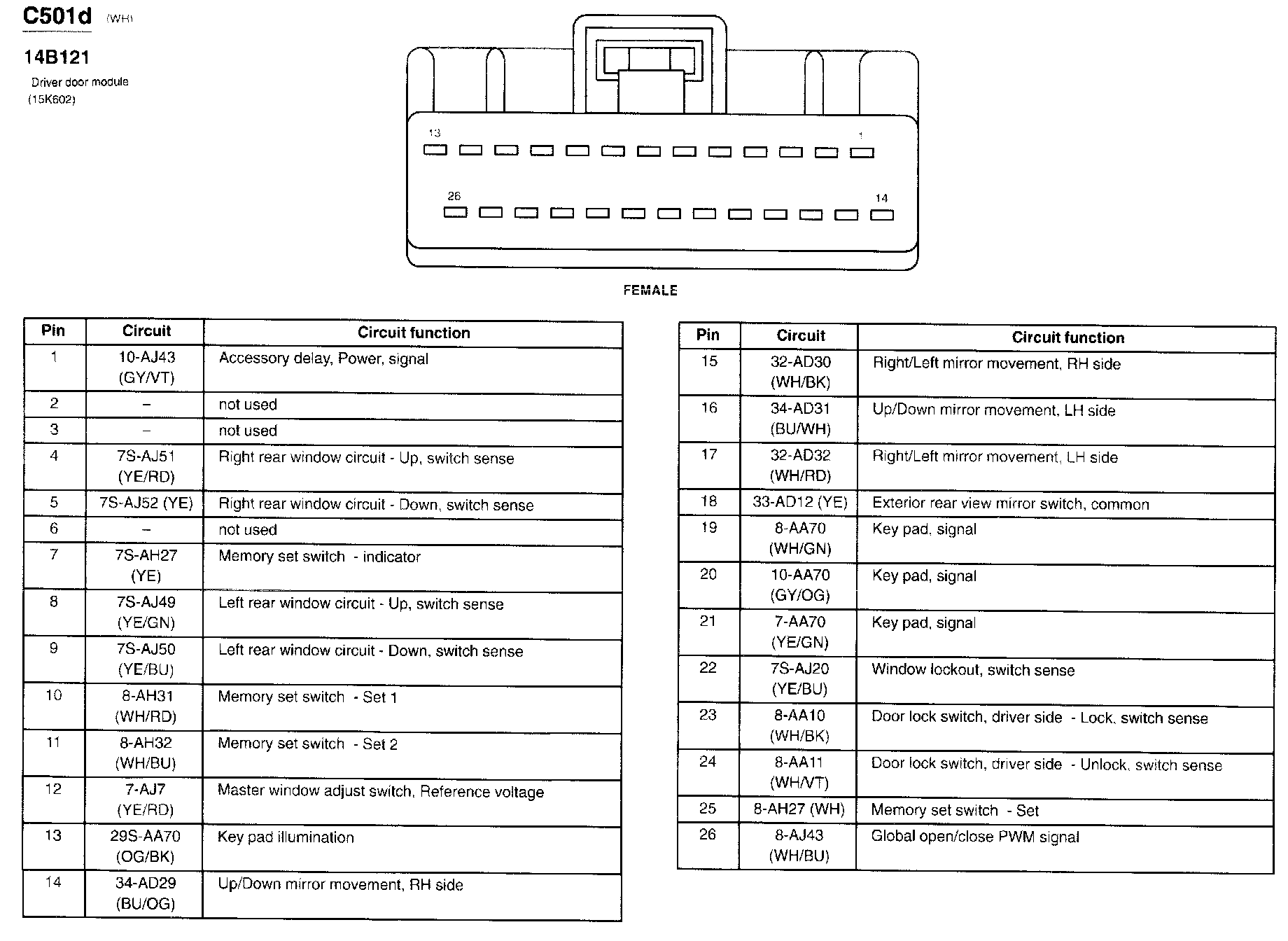 C501d (WH)

14B121

Driver door module (15K602)

13

1

26

14

FEMALE

| Pin | Circuit | Circuit function |
|---|---|---|
| 1 | 10-AJ43 (GY/VT) | Accessory delay, Power, signal |
| 2 | – | not used |
| 3 | – | not used |
| 4 | 7S-AJ51 (YE/RD) | Right rear window circuit - Up, switch sense |
| 5 | 7S-AJ52 (YE) | Right rear window circuit - Down, switch sense |
| 6 | – | not used |
| 7 | 7S-AH27 (YE) | Memory set switch - indicator |
| 8 | 7S-AJ49 (YE/GN) | Left rear window circuit - Up, switch sense |
| 9 | 7S-AJ50 (YE/BU) | Left rear window circuit - Down, switch sense |
| 10 | 8-AH31 (WH/RD) | Memory set switch - Set 1 |
| 11 | 8-AH32 (WH/BU) | Memory set switch - Set 2 |
| 12 | 7-AJ7 (YE/RD) | Master window adjust switch, Reference voltage |
| 13 | 29S-AA70 (OG/BK) | Key pad illumination |
| 14 | 34-AD29 (BU/OG) | Up/Down mirror movement, RH side |

| Pin | Circuit | Circuit function |
|---|---|---|
| 15 | 32-AD30 (WH/BK) | Right/Left mirror movement, RH side |
| 16 | 34-AD31 (BU/WH) | Up/Down mirror movement, LH side |
| 17 | 32-AD32 (WH/RD) | Right/Left mirror movement, LH side |
| 18 | 33-AD12 (YE) | Exterior rear view mirror switch, common |
| 19 | 8-AA70 (WH/GN) | Key pad, signal |
| 20 | 10-AA70 (GY/OG) | Key pad, signal |
| 21 | 7-AA70 (YE/GN) | Key pad, signal |
| 22 | 7S-AJ20 (YE/BU) | Window lockout, switch sense |
| 23 | 8-AA10 (WH/BK) | Door lock switch, driver side - Lock, switch sense |
| 24 | 8-AA11 (WH/VT) | Door lock switch, driver side - Unlock, switch sense |
| 25 | 8-AH27 (WH) | Memory set switch - Set |
| 26 | 8-AJ43 (WH/BU) | Global open/close PWM signal |